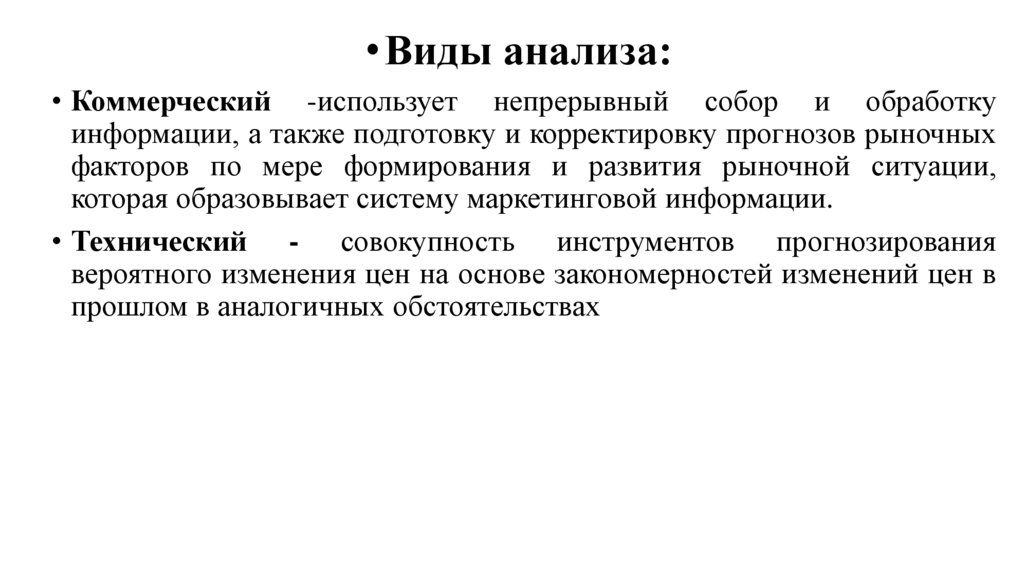 • Виды анализа:

• Коммерческий -использует непрерывный собор и обработку информации, а также подготовку и корректировку прогнозов рыночных факторов по мере формирования и развития рыночной ситуации, которая образовывает систему маркетинговой информации.

• Технический - совокупность инструментов прогнозирования вероятного изменения цен на основе закономерностей изменений цен в прошлом в аналогичных обстоятельствах